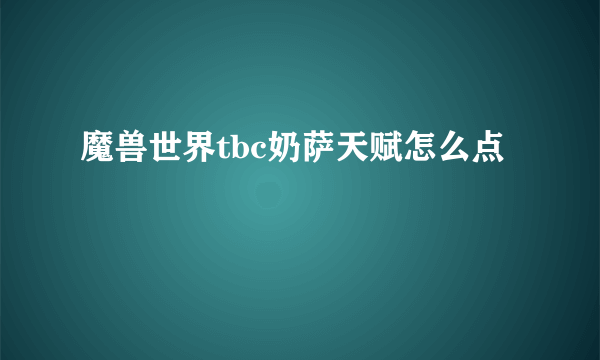 魔兽世界tbc奶萨天赋怎么点